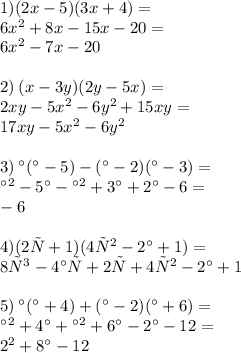 $1)(2x-5)(3x+4)=$
$6x^2+8x-15x-20=$
$6x^2-7x-20$

$2)\ (x-3y)(2y-5x)=$
$2xy-5x^2-6y^2+15xy=$
$17xy-5x^2-6y^2$

$3)\ ^\circ(^\circ-5)-(^\circ-2)(^\circ-3)=$
$^{\circ 2}-5^\circ-{}^{\circ 2}+3^\circ+2^\circ-6=$
$-6$

$4)(2\tilde{N}+1)(4\tilde{N}^2-2^\circ+1)=$
$8\tilde{N}^3-4^\circ\tilde{N}+2\tilde{N}+4\tilde{N}^2-2^\circ+1$

$5)\ ^\circ(^\circ+4)+(^\circ-2)(^\circ+6)=$
$^{\circ 2}+4^\circ+{}^{\circ 2}+6^\circ-2^\circ-12=$
$2^2+8^\circ-12$